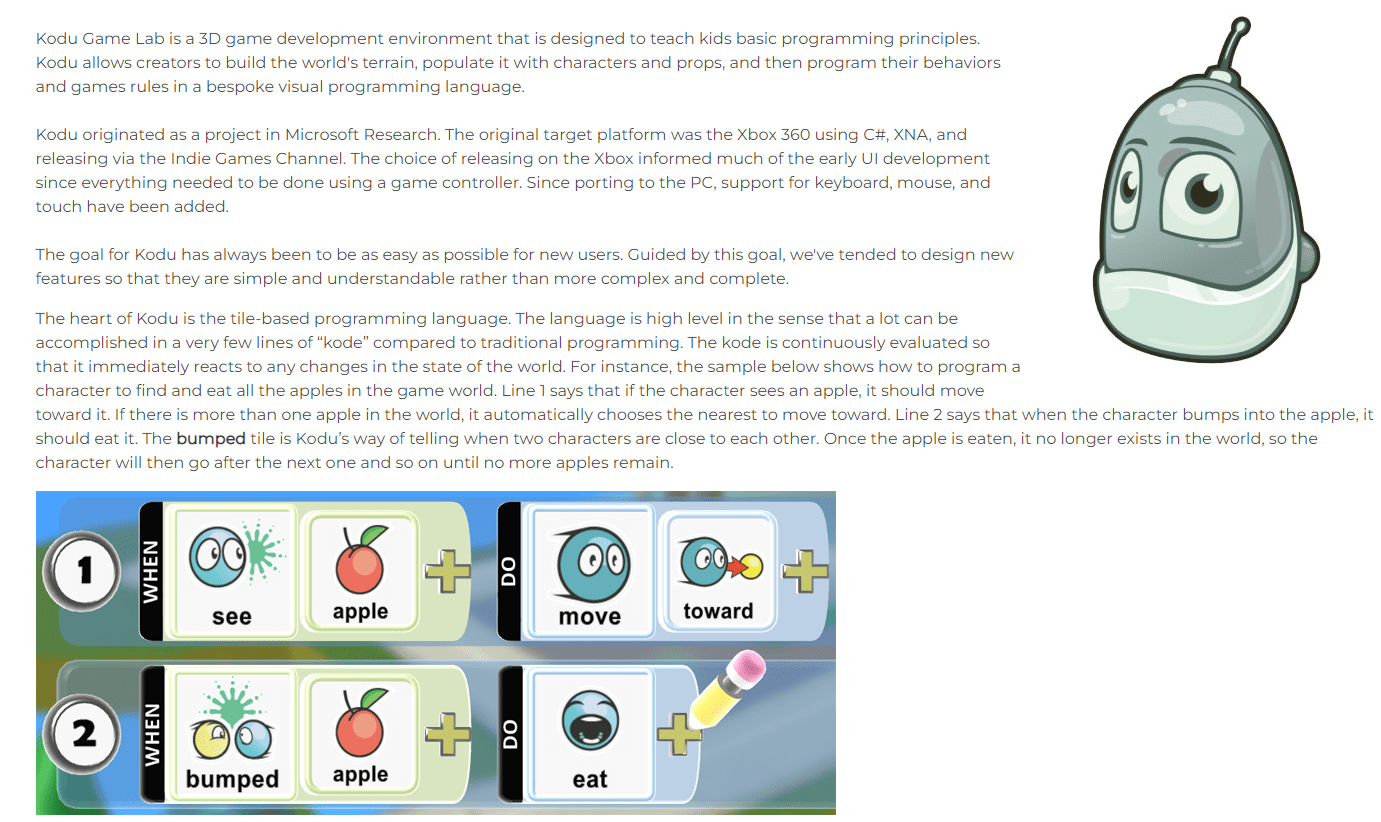 Kodu Game Lab is a 3D game development environment that is designed to teach kids basic programming principles. Kodu allows creators to build the world's terrain, populate it with characters and props, and then program their behaviors and games rules in a bespoke visual programming language.

Kodu originated as a project in Microsoft Research. The original target platform was the Xbox 360 using C#, XNA, and releasing via the Indie Games Channel. The choice of releasing on the Xbox informed much of the early UI development since everything needed to be done using a game controller. Since porting to the PC, support for keyboard, mouse, and touch have been added.

The goal for Kodu has always been to be as easy as possible for new users. Guided by this goal, we've tended to design new features so that they are simple and understandable rather than more complex and complete.

The heart of Kodu is the tile-based programming language. The language is high level in the sense that a lot can be accomplished in a very few lines of "kode" compared to traditional programming. The kode is continuously evaluated so that it immediately reacts to any changes in the state of the world. For instance, the sample below shows how to program a character to find and eat all the apples in the game world. Line 1 says that if the character sees an apple, it should move toward it. If there is more than one apple in the world, it automatically chooses the nearest to move toward. Line 2 says that when the character bumps into the apple, it should eat it. The bumped tile is Kodu's way of telling when two characters are close to each other. Once the apple is eaten, it no longer exists in the world, so the character will then go after the next one and so on until no more apples remain.

1 WHEN see apple DO move toward

2 WHEN bumped apple DO eat